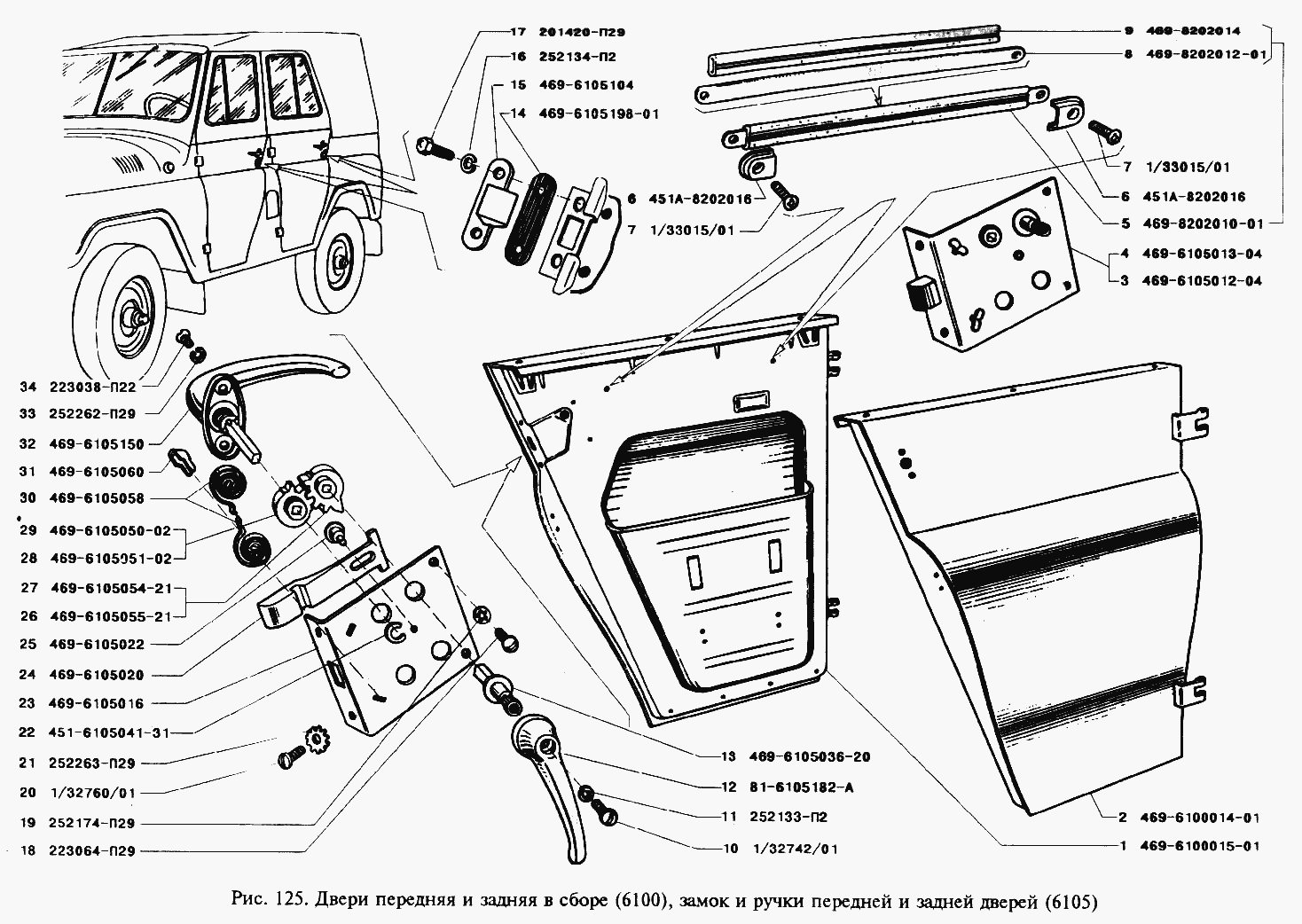 17 201420-П29
16 252134-П2
15 469-6105104
14 469-6105198-01
6 451А-8202016
7 1/33015/01
9 469-8202014
8 469-8202012-01
7 1/33015/01
6 451А-8202016
5 469-8202010-01
4 469-6105013-04
3 469-6105012-04
34 223038-П22
33 252262-П29
32 469-6105150
31 469-6105060
30 469-6105058
29 469-6105050-02
28 469-6105051-02
27 469-6105054-21
26 469-6105055-21
25 469-6105022
24 469-6105020
23 469-6105016
22 451-6105041-31
21 252263-П29
20 1/32760/01
19 252174-П29
18 223064-П29
13 469-6105036-20
12 81-6105182-А
11 252133-П2
10 1/32742/01
2 469-6100014-01
1 469-6100015-01

Рис. 125. Двери передняя и задняя в сборе (6100), замок и ручки передней и задней дверей (6105)